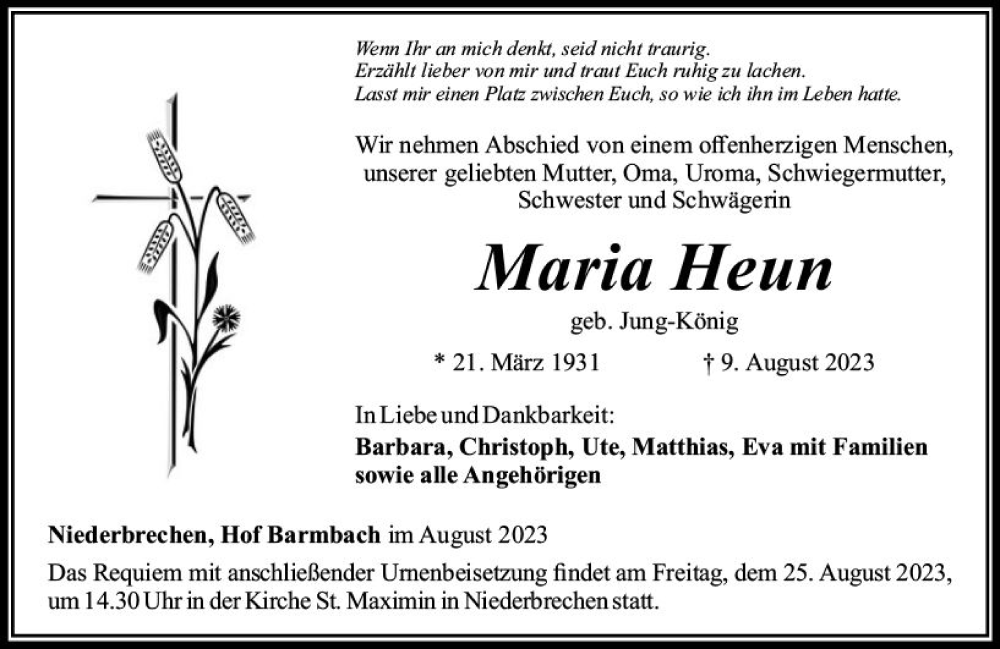 Wenn Ihr an mich denkt, seid nicht traurig.
Erzählt lieber von mir und traut Euch ruhig zu lachen.
Lasst mir einen Platz zwischen Euch, so wie ich ihn im Leben hatte.

Wir nehmen Abschied von einem offenherzigen Menschen, unserer geliebten Mutter, Oma, Uroma, Schwiegermutter, Schwester und Schwägerin

Maria Heun

geb. Jung-König

* 21. März 1931 † 9. August 2023

In Liebe und Dankbarkeit:
Barbara, Christoph, Ute, Matthias, Eva mit Familien sowie alle Angehörigen

Niederbrechen, Hof Barmbach im August 2023

Das Requiem mit anschließender Urnenbeisetzung findet am Freitag, dem 25. August 2023, um 14.30 Uhr in der Kirche St. Maximin in Niederbrechen statt.